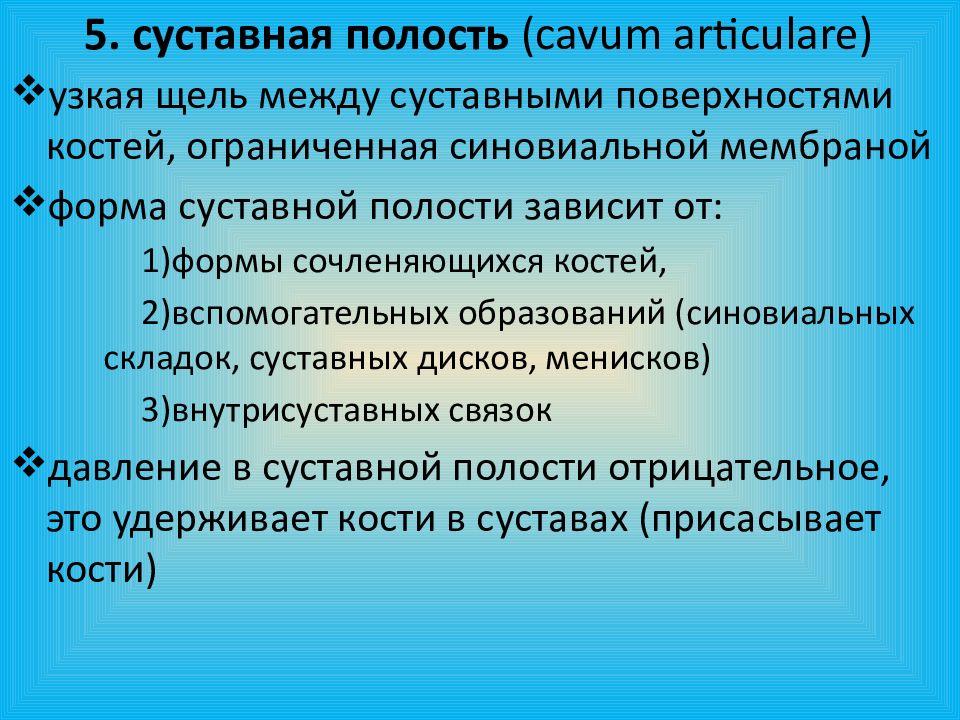 5. суставная полость (cavum articulare)

❖узкая щель между суставными поверхностями костей, ограниченная синовиальной мембраной

❖форма суставной полости зависит от:

1)формы сочленяющихся костей,

2)вспомогательных образований (синовиальных складок, суставных дисков, менисков)

3)внутрисуставных связок

❖давление в суставной полости отрицательное, это удерживает кости в суставах (присасывает кости)